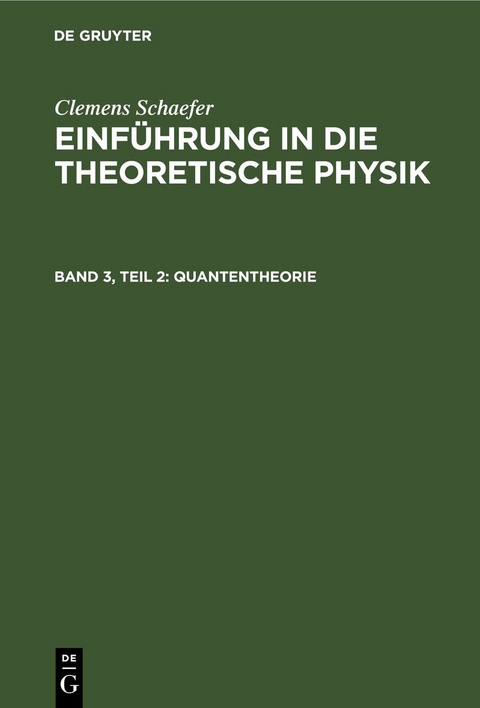 DE GRUYTER

Clemens Schaefer

EINFÜHRUNG IN DIE THEORETISCHE PHYSIK

BAND 3, TEIL 2: QUANTENTHEORIE

DE
G